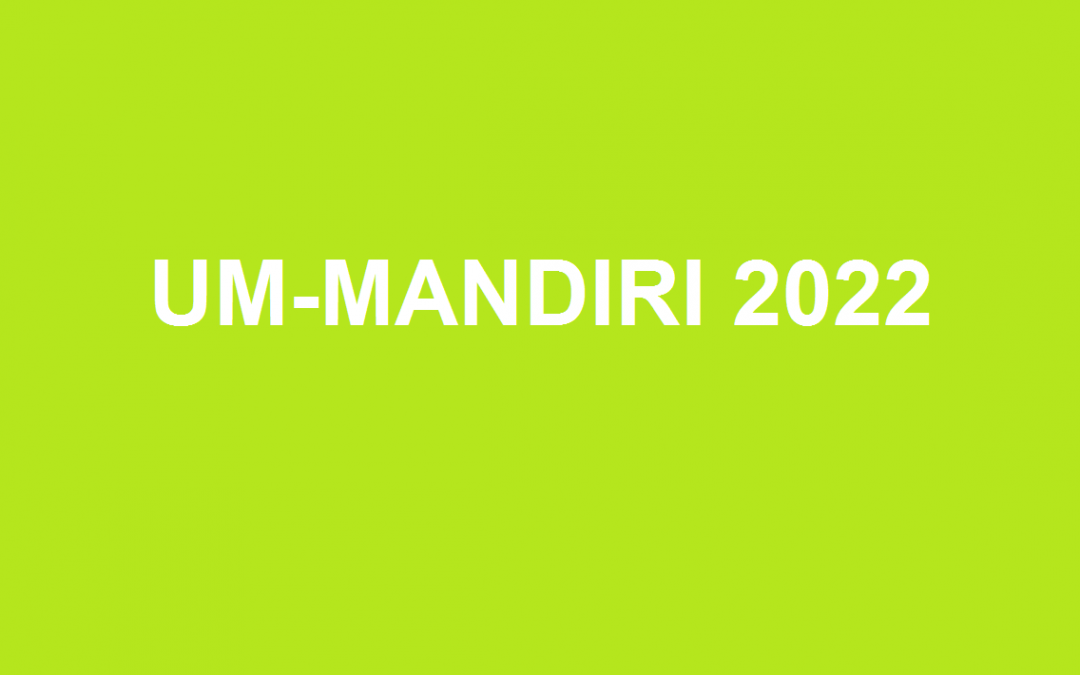 UM-MANDIRI 2022